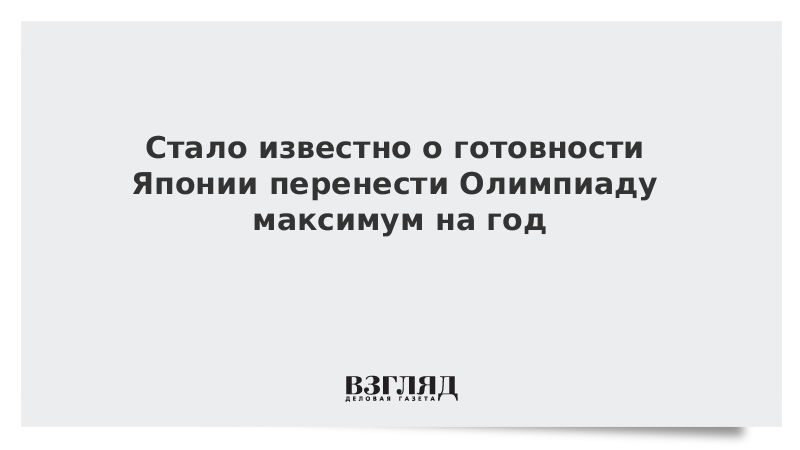 Стало известно о готовности Японии перенести Олимпиаду максимум на год

ВЗГЛЯД
ДЕЛОВАЯ ГАЗЕТА